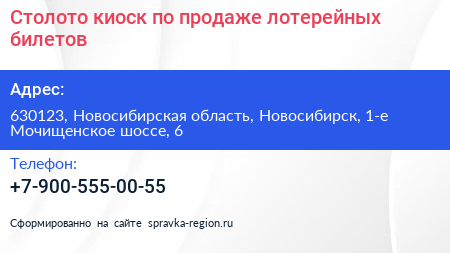 Столото киоск по продаже лотерейных билетов

Адрес:

630123, Новосибирская область, Новосибирск, 1-е Мочищенское шоссе, 6

Телефон:

+7-900-555-00-55

Сформированно на сайте spravka-region.ru